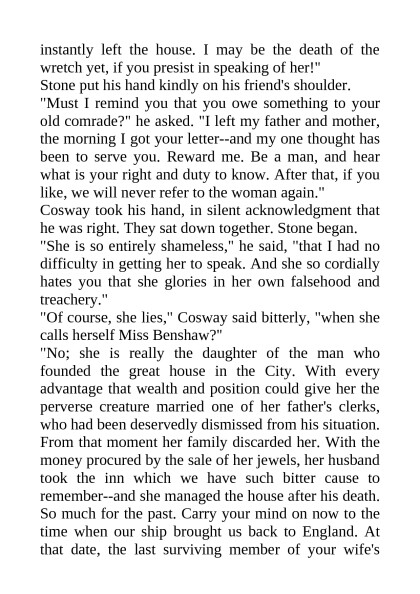 instantly left the house. I may be the death of the wretch yet, if you presist in speaking of her!"
Stone put his hand kindly on his friend's shoulder.
"Must I remind you that you owe something to your old comrade?" he asked. "I left my father and mother, the morning I got your letter--and my one thought has been to serve you. Reward me. Be a man, and hear what is your right and duty to know. After that, if you like, we will never refer to the woman again."
Cosway took his hand, in silent acknowledgment that he was right. They sat down together. Stone began.
"She is so entirely shameless," he said, "that I had no difficulty in getting her to speak. And she so cordially hates you that she glories in her own falsehood and treachery."
"Of course, she lies," Cosway said bitterly, "when she calls herself Miss Benshaw?"
"No; she is really the daughter of the man who founded the great house in the City. With every advantage that wealth and position could give her the perverse creature married one of her father's clerks, who had been deservedly dismissed from his situation. From that moment her family discarded her. With the money procured by the sale of her jewels, her husband took the inn which we have such bitter cause to remember--and she managed the house after his death. So much for the past. Carry your mind on now to the time when our ship brought us back to England. At that date, the last surviving member of your wife's